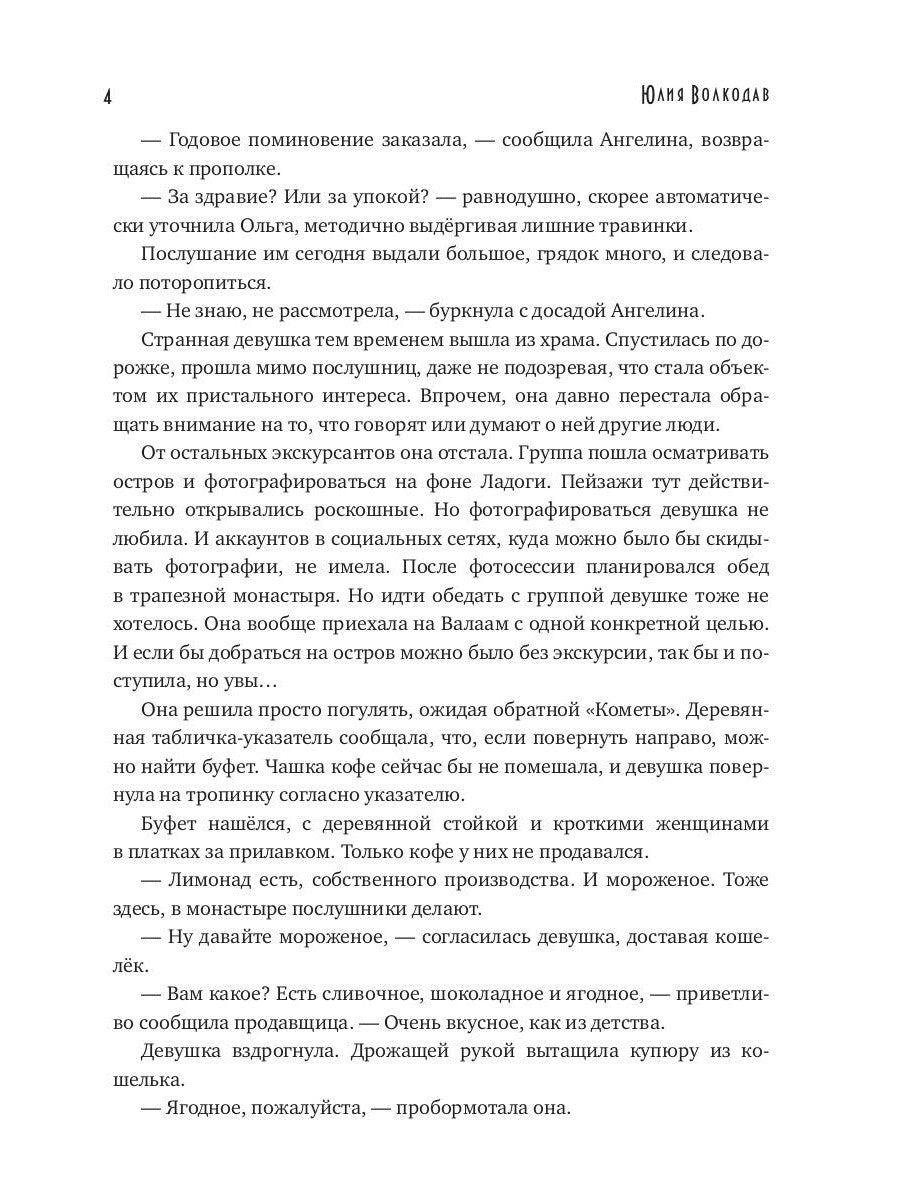 4

Юлия Волкодав

— Годовое поминовение заказала, — сообщила Ангелина, возвращаясь к прополке.

— За здравие? Или за упокой? — равнодушно, скорее автоматически уточнила Ольга, методично выдёргивая лишние травинки.

Послушание им сегодня выдали большое, грядок много, и следовало поторопиться.

— Не знаю, не рассмотрела, — буркнула с досадой Ангелина.

Странная девушка тем временем вышла из храма. Спустилась по дорожке, прошла мимо послушниц, даже не подозревая, что стала объектом их пристального интереса. Впрочем, она давно перестала обращать внимание на то, что говорят или думают о ней другие люди.

От остальных экскурсантов она отстала. Группа пошла осматривать остров и фотографироваться на фоне Ладоги. Пейзажи тут действительно открывались роскошные. Но фотографироваться девушка не любила. И аккаунтов в социальных сетях, куда можно было бы скидывать фотографии, не имела. После фотосессии планировался обед в трапезной монастыря. Но идти обедать с группой девушке тоже не хотелось. Она вообще приехала на Валаам с одной конкретной целью. И если бы добраться на остров можно было без экскурсии, так бы и поступила, но увы…

Она решила просто погулять, ожидая обратной «Кометы». Деревянная табличка-указатель сообщала, что, если повернуть направо, можно найти буфет. Чашка кофе сейчас бы не помешала, и девушка повернула на тропинку согласно указателю.

Буфет нашёлся, с деревянной стойкой и кроткими женщинами в платках за прилавком. Только кофе у них не продавался.

— Лимонад есть, собственного производства. И мороженое. Тоже здесь, в монастыре послушники делают.

— Ну давайте мороженое, — согласилась девушка, доставая кошелёк.

— Вам какое? Есть сливочное, шоколадное и ягодное, — приветливо сообщила продавщица. — Очень вкусное, как из детства.

Девушка вздрогнула. Дрожащей рукой вытащила купюру из кошелька.

— Ягодное, пожалуйста, — пробормотала она.